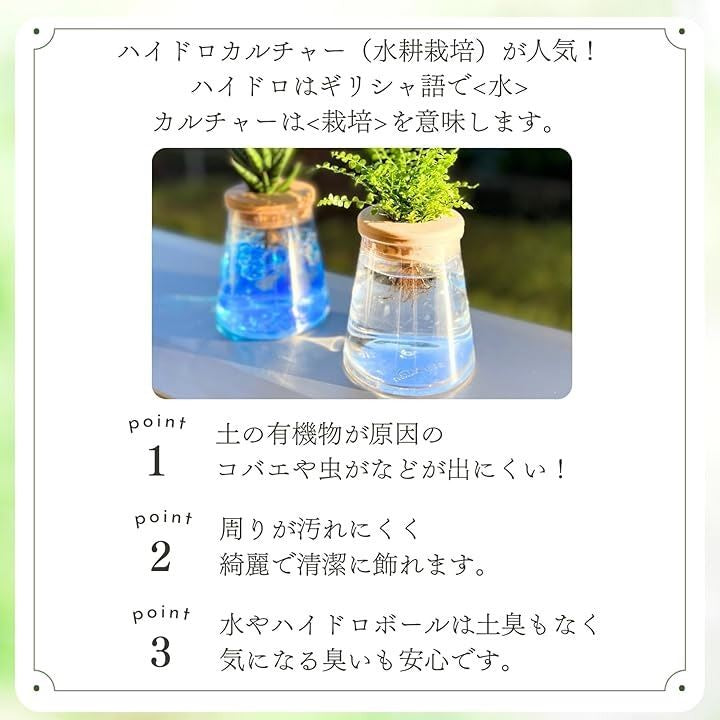 ハイドロカルチャー（水耕栽培）が人気！
ハイドロはギリシャ語で<水>
カルチャーは<栽培>を意味します。

point
1
土の有機物が原因の
コバエや虫がなどが出にくい！

point
2
周りが汚れにくく
綺麗で清潔に飾れます。

point
3
水やハイドロボールは土臭もなく
気になる臭いも安心です。